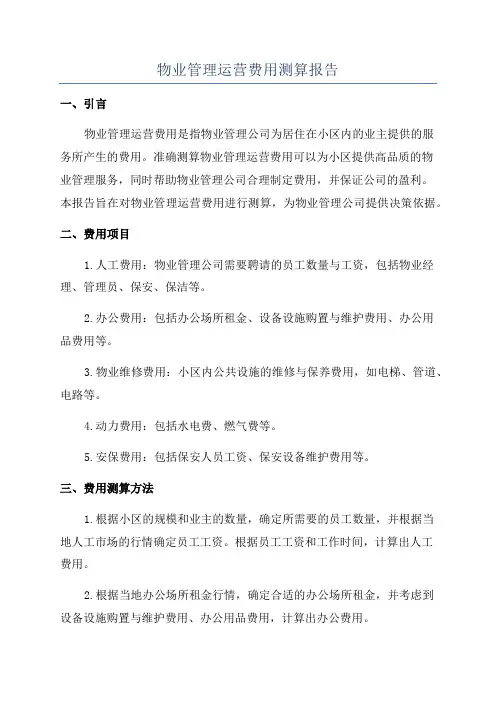 物业管理运营费用测算报告

一、引言

物业管理运营费用是指物业管理公司为居住在小区内的业主提供的服务所产生的费用。准确测算物业管理运营费用可以为小区提供高品质的物业管理服务，同时帮助物业管理公司合理制定费用，并保证公司的盈利。本报告旨在对物业管理运营费用进行测算，为物业管理公司提供决策依据。

二、费用项目

1.人工费用：物业管理公司需要聘请的员工数量与工资，包括物业经理、管理员、保安、保洁等。

2.办公费用：包括办公场所租金、设备设施购置与维护费用、办公用品费用等。

3.物业维修费用：小区内公共设施的维修与保养费用，如电梯、管道、电路等。

4.动力费用：包括水电费、燃气费等。

5.安保费用：包括保安人员工资、保安设备维护费用等。

三、费用测算方法

1.根据小区的规模和业主的数量，确定所需要的员工数量，并根据当地人工市场的行情确定员工工资。根据员工工资和工作时间，计算出人工费用。

2.根据当地办公场所租金行情，确定合适的办公场所租金，并考虑到设备设施购置与维护费用、办公用品费用，计算出办公费用。